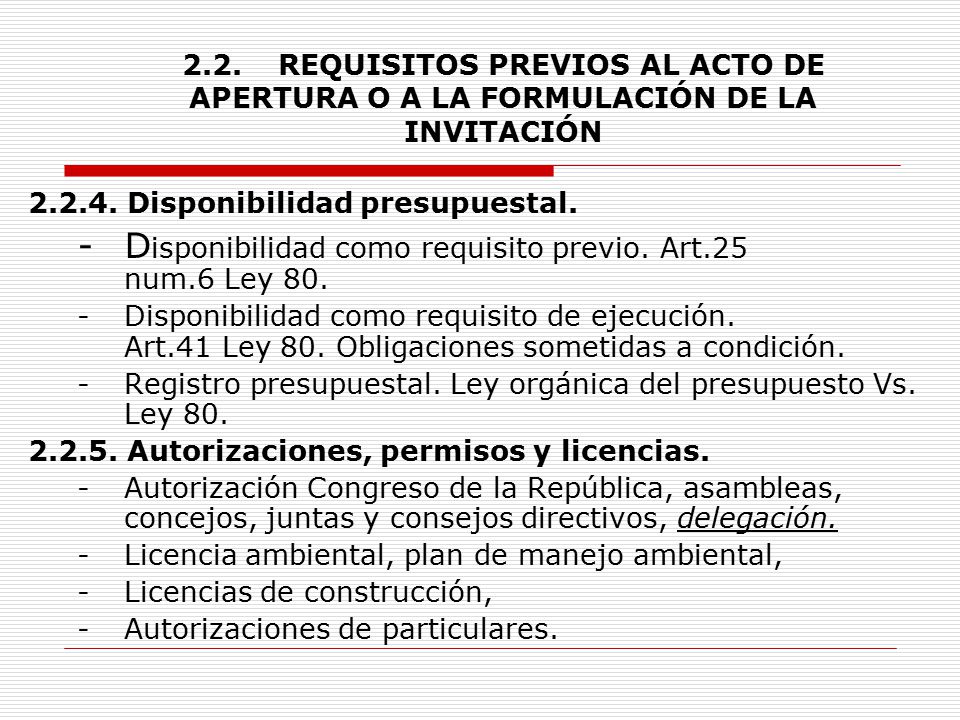 2.2. REQUISITOS PREVIOS AL ACTO DE APERTURA O A LA FORMULACIÓN DE LA INVITACIÓN

2.2.4. Disponibilidad presupuestal.
- Disponibilidad como requisito previo. Art.25 num.6 Ley 80.
- Disponibilidad como requisito de ejecución. Art.41 Ley 80. Obligaciones sometidas a condición.
- Registro presupuestal. Ley orgánica del presupuesto Vs. Ley 80.

2.2.5. Autorizaciones, permisos y licencias.
- Autorización Congreso de la República, asambleas, concejos, juntas y consejos directivos, delegación.
- Licencia ambiental, plan de manejo ambiental,
- Licencias de construcción,
- Autorizaciones de particulares.